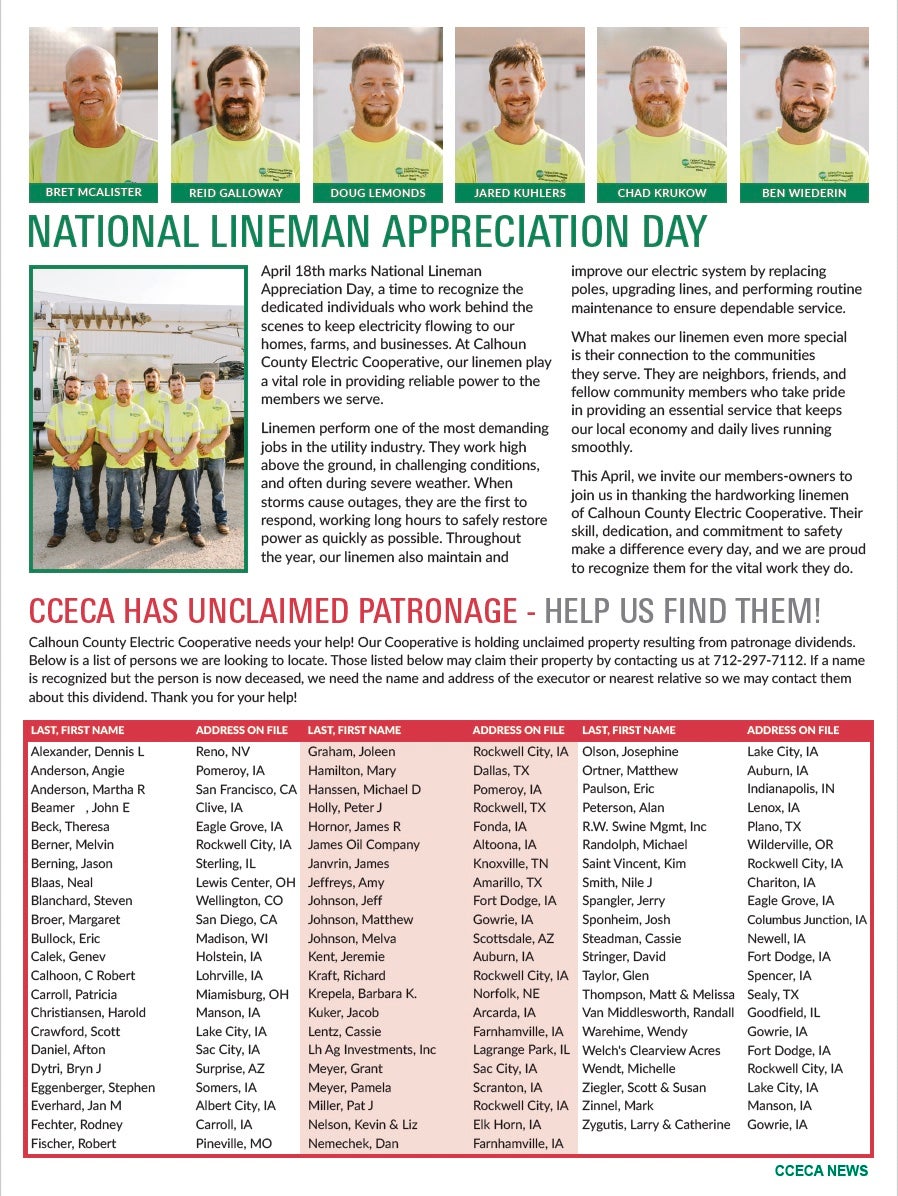 BRET MCALISTER
REID GALLOWAY
DOUG LEMONDS
JARED KUHLERS
CHAD KRUKOW
BEN WIEDERIN

NATIONAL LINEMAN APPRECIATION DAY

April 18th marks National Lineman Appreciation Day, a time to recognize the dedicated individuals who work behind the scenes to keep electricity flowing to our homes, farms, and businesses. At Calhoun County Electric Cooperative, our linemen play a vital role in providing reliable power to the members we serve.

Linemen perform one of the most demanding jobs in the utility industry. They work high above the ground, in challenging conditions, and often during severe weather. When storms cause outages, they are the first to respond, working long hours to safely restore power as quickly as possible. Throughout the year, our linemen also maintain and improve our electric system by replacing poles, upgrading lines, and performing routine maintenance to ensure dependable service.

What makes our linemen even more special is their connection to the communities they serve. They are neighbors, friends, and fellow community members who take pride in providing an essential service that keeps our local economy and daily lives running smoothly.

This April, we invite our members-owners to join us in thanking the hardworking linemen of Calhoun County Electric Cooperative. Their skill, dedication, and commitment to safety make a difference every day, and we are proud to recognize them for the vital work they do.

CCECA HAS UNCLAIMED PATRONAGE - HELP US FIND THEM!

Calhoun County Electric Cooperative needs your help! Our Cooperative is holding unclaimed property resulting from patronage dividends. Below is a list of persons we are looking to locate. Those listed below may claim their property by contacting us at 712-297-7112. If a name is recognized but the person is now deceased, we need the name and address of the executor or nearest relative so we may contact them about this dividend. Thank you for your help!

| LAST, FIRST NAME | ADDRESS ON FILE |
|---|---|
| Alexander, Dennis L | Reno, NV |
| Anderson, Angie | Pomeroy, IA |
| Anderson, Martha R | San Francisco, CA |
| Beamer , John E | Clive, IA |
| Beck, Theresa | Eagle Grove, IA |
| Berner, Melvin | Rockwell City, IA |
| Berning, Jason | Sterling, IL |
| Blaas, Neal | Lewis Center, OH |
| Blanchard, Steven | Wellington, CO |
| Broer, Margaret | San Diego, CA |
| Bullock, Eric | Madison, WI |
| Calek, Genev | Holstein, IA |
| Calhoon, C Robert | Lohrville, IA |
| Carroll, Patricia | Miamisburg, OH |
| Christiansen, Harold | Manson, IA |
| Crawford, Scott | Lake City, IA |
| Daniel, Afton | Sac City, IA |
| Dytri, Bryn J | Surprise, AZ |
| Eggenberger, Stephen | Somers, IA |
| Everhard, Jan M | Albert City, IA |
| Fechter, Rodney | Carroll, IA |
| Fischer, Robert | Pineville, MO |

| LAST, FIRST NAME | ADDRESS ON FILE |
|---|---|
| Graham, Joleen | Rockwell City, IA |
| Hamilton, Mary | Dallas, TX |
| Hanssen, Michael D | Pomeroy, IA |
| Holly, Peter J | Rockwell, TX |
| Hornor, James R | Fonda, IA |
| James Oil Company | Altoona, IA |
| Janvrin, James | Knoxville, TN |
| Jeffreys, Amy | Amarillo, TX |
| Johnson, Jeff | Fort Dodge, IA |
| Johnson, Matthew | Gowrie, IA |
| Johnson, Melva | Scottsdale, AZ |
| Kent, Jeremie | Auburn, IA |
| Kraft, Richard | Rockwell City, IA |
| Krepela, Barbara K. | Norfolk, NE |
| Kuker, Jacob | Arcarda, IA |
| Lentz, Cassie | Farnhamville, IA |
| Lh Ag Investments, Inc | Lagrange Park, IL |
| Meyer, Grant | Sac City, IA |
| Meyer, Pamela | Scranton, IA |
| Miller, Pat J | Rockwell City, IA |
| Nelson, Kevin & Liz | Elk Horn, IA |
| Nemechek, Dan | Farnhamville, IA |

| LAST, FIRST NAME | ADDRESS ON FILE |
|---|---|
| Olson, Josephine | Lake City, IA |
| Ortner, Matthew | Auburn, IA |
| Paulson, Eric | Indianapolis, IN |
| Peterson, Alan | Lenox, IA |
| R.W. Swine Mgmt, Inc | Plano, TX |
| Randolph, Michael | Wilderville, OR |
| Saint Vincent, Kim | Rockwell City, IA |
| Smith, Nile J | Chariton, IA |
| Spangler, Jerry | Eagle Grove, IA |
| Sponheim, Josh | Columbus Junction, IA |
| Steadman, Cassie | Newell, IA |
| Stringer, David | Fort Dodge, IA |
| Taylor, Glen | Spencer, IA |
| Thompson, Matt & Melissa | Sealy, TX |
| Van Middlesworth, Randall | Goodfield, IL |
| Warehime, Wendy | Gowrie, IA |
| Welch's Clearview Acres | Fort Dodge, IA |
| Wendt, Michelle | Rockwell City, IA |
| Ziegler, Scott & Susan | Lake City, IA |
| Zinnel, Mark | Manson, IA |
| Zygutis, Larry & Catherine | Gowrie, IA |

CCECA NEWS